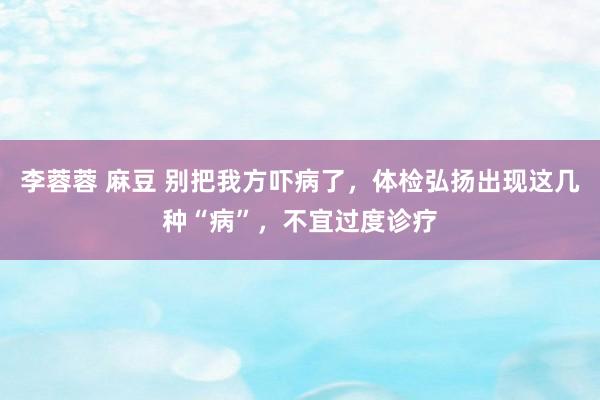 李蓉蓉 麻豆 别把我方吓病了，体检弘扬出现这几种“病”，不宜过度诊疗